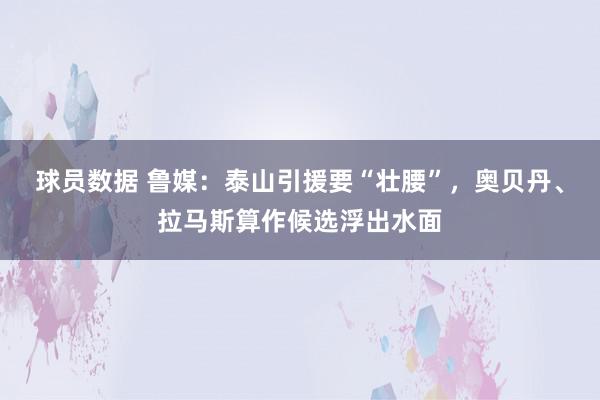 球员数据 鲁媒：泰山引援要“壮腰”，奥贝丹、拉马斯算作候选浮出水面